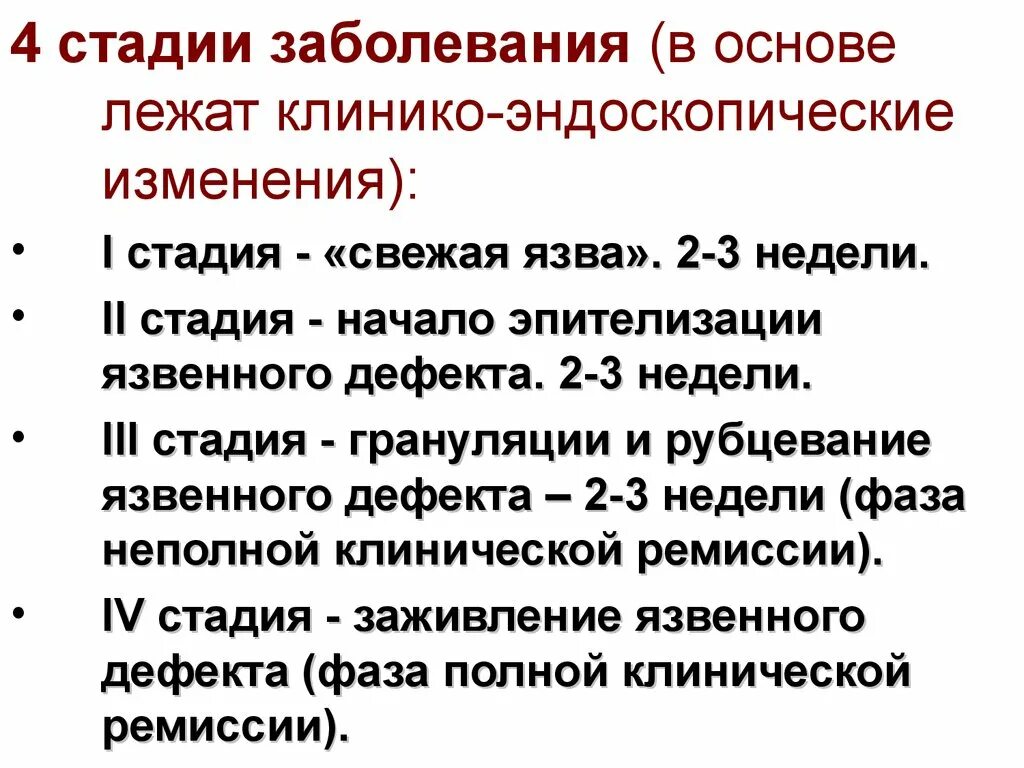 4 стадии заболевания (в основе лежат клинико-эндоскопические изменения):

• I стадия - «свежая язва». 2-3 недели.
• II стадия - начало эпителизации язвенного дефекта. 2-3 недели.
• III стадия - грануляции и рубцевание язвенного дефекта – 2-3 недели (фаза неполной клинической ремиссии).
• IV стадия - заживление язвенного дефекта (фаза полной клинической ремиссии).